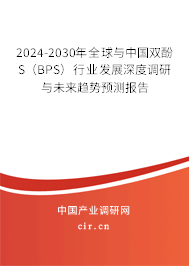 2024-2030年全球与中国双酚S（BPS）行业发展深度调研与未来趋势预测报告

中国产业调研网

cir.cn